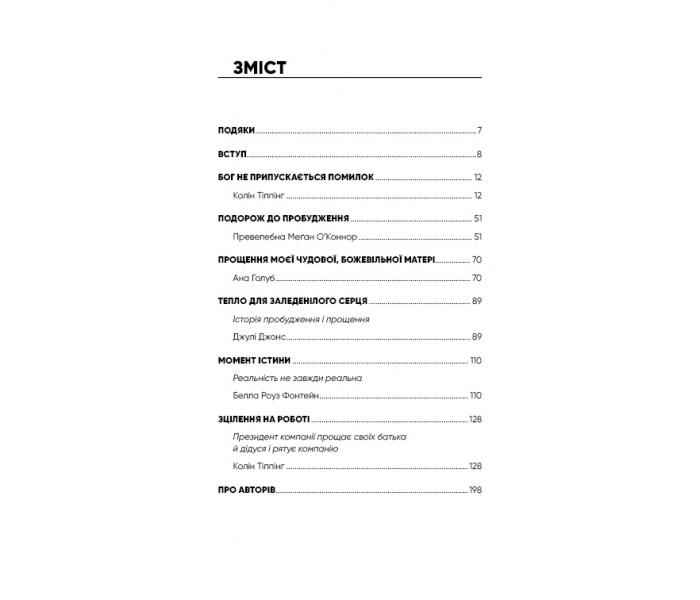 ЗМІСТ

ПОДЯКИ 7

ВСТУП 8

БОГ НЕ ПРИПУСКАЄТЬСЯ ПОМИЛОК 12

Колін Тіппінг 12

ПОДОРОЖ ДО ПРОБУДЖЕННЯ 51

Превелебна Меґан О'Коннор 51

ПРОЩЕННЯ МОЄЇ ЧУДОВОЇ, БОЖЕВІЛЬНОЇ МАТЕРІ 70

Ана Голуб 70

ТЕПЛО ДЛЯ ЗАЛЕДЕНІЛОГО СЕРЦЯ 89

Історія пробудження і прощення

Джулі Джонс 89

МОМЕНТ ІСТИНИ 110

Реальність не завжди реальна

Белла Роуз Фонтейн 110

ЗЦІЛЕННЯ НА РОБОТІ 128

Президент компанії прощає своїх батька й дідуся і рятує компанію

Колін Тіппінг 128

ПРО АВТОРІВ 198